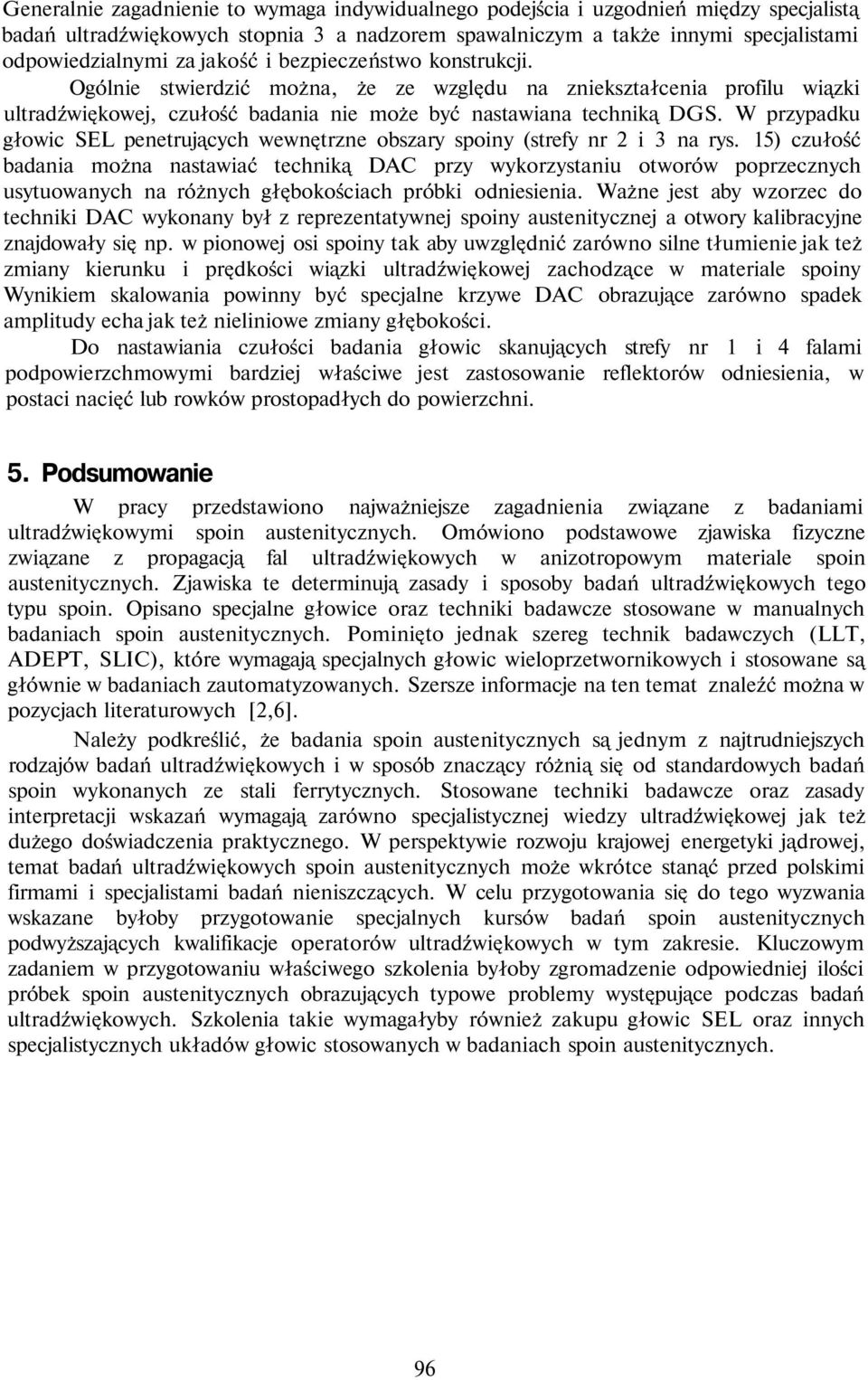 Generalnie zagadnienie to wymaga indywidualnego podejścia i uzgodnień między specjalistą badań ultradźwiękowych stopnia 3 a nadzorem spawalniczym a także innymi specjalistami odpowiedzialnymi za jakość i bezpieczeństwo konstrukcji.

Ogólnie stwierdzić można, że ze względu na zniekształcenia profilu wiązki ultradźwiękowej, czułość badania nie może być nastawiana techniką DGS. W przypadku głowic SEL penetrujących wewnętrzne obszary spoiny (strefy nr 2 i 3 na rys. 15) czułość badania można nastawiać techniką DAC przy wykorzystaniu otworów poprzecznych usytuowanych na różnych głębokościach próbki odniesienia. Ważne jest aby wzorzec do techniki DAC wykonany był z reprezentatywnej spoiny austenitycznej a otwory kalibracyjne znajdowały się np. w pionowej osi spoiny tak aby uwzględnić zarówno silne tłumienie jak też zmiany kierunku i prędkości wiązki ultradźwiękowej zachodzące w materiale spoiny Wynikiem skalowania powinny być specjalne krzywe DAC obrazujące zarówno spadek amplitudy echa jak też nieliniowe zmiany głębokości.

Do nastawiania czułości badania głowic skanujących strefy nr 1 i 4 falami podpowierzchmowymi bardziej właściwe jest zastosowanie reflektorów odniesienia, w postaci nacięć lub rowków prostopadłych do powierzchni.

5. Podsumowanie

W pracy przedstawiono najważniejsze zagadnienia związane z badaniami ultradźwiękowymi spoin austenitycznych. Omówiono podstawowe zjawiska fizyczne związane z propagacją fal ultradźwiękowych w anizotropowym materiale spoin austenitycznych. Zjawiska te determinują zasady i sposoby badań ultradźwiękowych tego typu spoin. Opisano specjalne głowice oraz techniki badawcze stosowane w manualnych badaniach spoin austenitycznych. Pominięto jednak szereg technik badawczych (LLT, ADEPT, SLIC), które wymagają specjalnych głowic wieloprzetwornikowych i stosowane są głównie w badaniach zautomatyzowanych. Szersze informacje na ten temat znaleźć można w pozycjach literaturowych [2,6].

Należy podkreślić, że badania spoin austenitycznych są jednym z najtrudniejszych rodzajów badań ultradźwiękowych i w sposób znaczący różnią się od standardowych badań spoin wykonanych ze stali ferrytycznych. Stosowane techniki badawcze oraz zasady interpretacji wskazań wymagają zarówno specjalistycznej wiedzy ultradźwiękowej jak też dużego doświadczenia praktycznego. W perspektywie rozwoju krajowej energetyki jądrowej, temat badań ultradźwiękowych spoin austenitycznych może wkrótce stanąć przed polskimi firmami i specjalistami badań nieniszczących. W celu przygotowania się do tego wyzwania wskazane byłoby przygotowanie specjalnych kursów badań spoin austenitycznych podwyższających kwalifikacje operatorów ultradźwiękowych w tym zakresie. Kluczowym zadaniem w przygotowaniu właściwego szkolenia byłoby zgromadzenie odpowiedniej ilości próbek spoin austenitycznych obrazujących typowe problemy występujące podczas badań ultradźwiękowych. Szkolenia takie wymagałyby również zakupu głowic SEL oraz innych specjalistycznych układów głowic stosowanych w badaniach spoin austenitycznych.

96